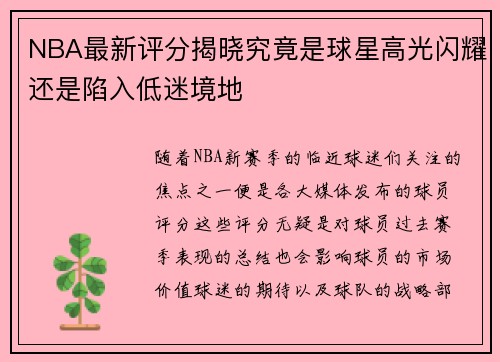 NBA最新评分揭晓究竟是球星高光闪耀还是陷入低迷境地

随着NBA新赛季的临近球迷们关注的焦点之一便是各大媒体发布的球员评分这些评分无疑是对球员过去赛季表现的总结也会影响球员的市场价值球迷的期待以及球队的战略部